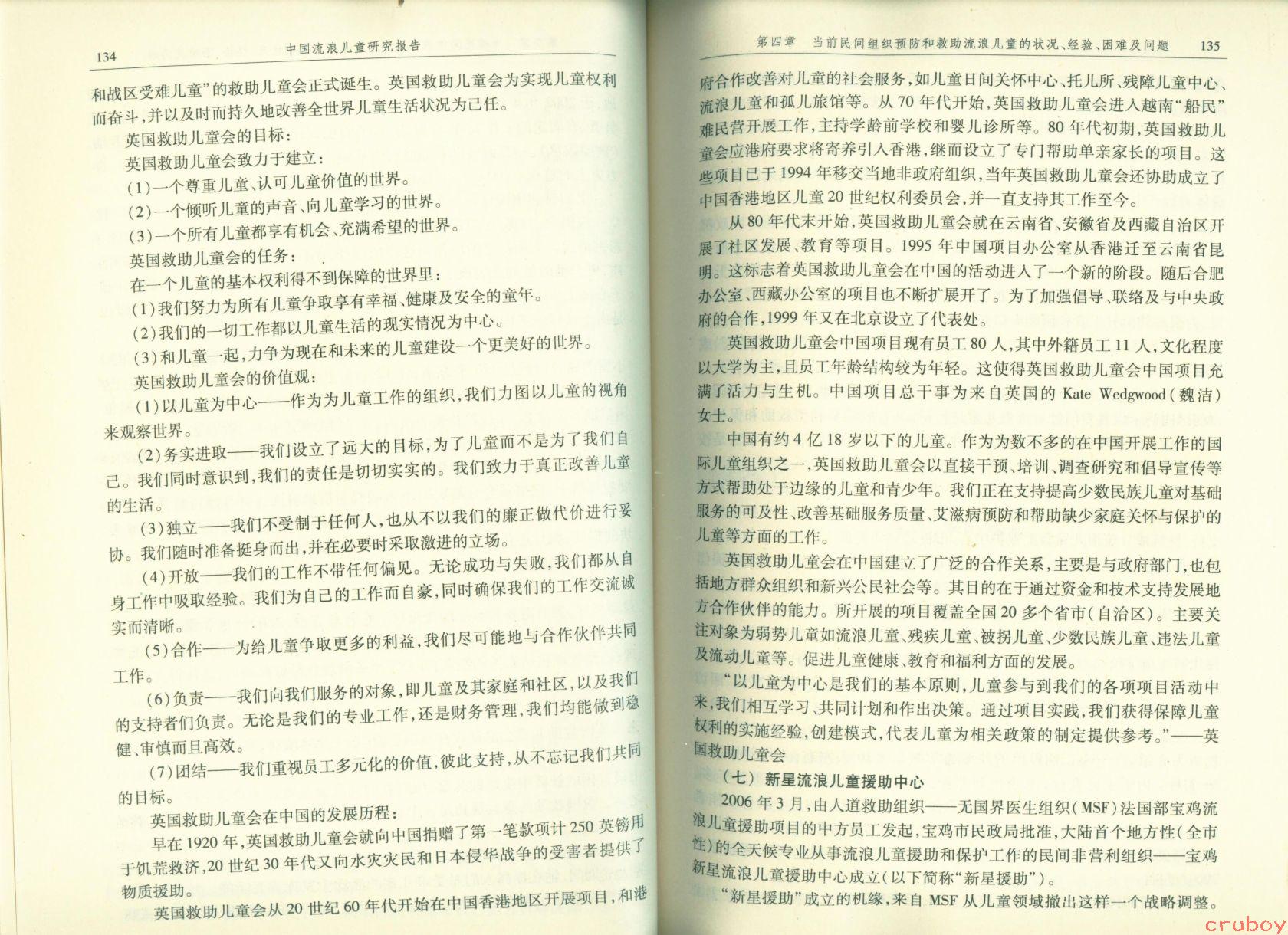 134　中国流浪儿童研究报告

和战区受难儿童”的救助儿童会正式诞生。英国救助儿童会为实现儿童权利而奋斗，并以及时而持久地改善全世界儿童生活状况为己任。

英国救助儿童会的目标：

英国救助儿童会致力于建立：

(1)一个尊重儿童、认可儿童价值的世界。

(2)一个倾听儿童的声音、向儿童学习的世界。

(3)一个所有儿童都享有机会、充满希望的世界。

英国救助儿童会的任务：

在一个儿童的基本权利得不到保障的世界里：

(1)我们努力为所有儿童争取享有幸福、健康及安全的童年。

(2)我们的一切工作都以儿童生活的现实情况为中心。

(3)和儿童一起，力争为现在和未来的儿童建设一个更美好的世界。

英国救助儿童会的价值观：

(1)以儿童为中心——作为为儿童工作的组织，我们力图以儿童的视角来观察世界。

(2)务实进取——我们设立了远大的目标，为了儿童而不是为了我们自己。我们同时意识到，我们的责任是切切实实的。我们致力于真正改善儿童的生活。

(3)独立——我们不受制于任何人，也从不以我们的廉正做代价进行妥协。我们随时准备挺身而出，并在必要时采取激进的立场。

(4)开放——我们的工作不带任何偏见。无论成功与失败，我们都从自身工作中吸取经验。我们为自己的工作而自豪，同时确保我们的工作交流诚实而清晰。

(5)合作——为给儿童争取更多的利益，我们尽可能地与合作伙伴共同工作。

(6)负责——我们向我们服务的对象，即儿童及其家庭和社区，以及我们的支持者们负责。无论是我们的专业工作，还是财务管理，我们均能做到稳健、审慎而且高效。

(7)团结——我们重视员工多元化的价值，彼此支持，从不忘记我们共同的目标。

英国救助儿童会在中国的发展历程：

早在1920年，英国救助儿童会就向中国捐赠了第一笔款项计250英镑用于饥荒救济，20世纪30年代又向水灾灾民和日本侵华战争的受害者提供了物质援助。

英国救助儿童会从20世纪60年代开始在中国香港地区开展项目，和港

第四章　当前民间组织预防和救助流浪儿童的状况、经验、困难及问题　135

府合作改善对儿童的社会服务，如儿童日间关怀中心、托儿所、残障儿童中心、流浪儿童和孤儿旅馆等。从70年代开始，英国救助儿童会进入越南“船民”难民营开展工作，主持学龄前学校和婴儿诊所等。80年代初期，英国救助儿童会应港府要求将寄养引入香港，继而设立了专门帮助单亲家长的项目。这些项目已于1994年移交当地非政府组织，当年英国救助儿童会还协助成立了中国香港地区儿童20世纪权利委员会，并一直支持其工作至今。

从80年代末开始，英国救助儿童会就在云南省、安徽省及西藏自治区开展了社区发展、教育等项目。1995年中国项目办公室从香港迁至云南省昆明。这标志着英国救助儿童会在中国的活动进入了一个新的阶段。随后合肥办公室、西藏办公室的项目也不断扩展开了。为了加强倡导、联络及与中央政府的合作，1999年又在北京设立了代表处。

英国救助儿童会中国项目现有员工80人，其中外籍员工11人，文化程度以大学为主，且员工年龄结构较为年轻。这使得英国救助儿童会中国项目充满了活力与生机。中国项目总干事为来自英国的 Kate Wedgwood(魏洁)女士。

中国有约4亿18岁以下的儿童。作为为数不多的在中国开展工作的国际儿童组织之一，英国救助儿童会以直接干预、培训、调查研究和倡导宣传等方式帮助处于边缘的儿童和青少年。我们正在支持提高少数民族儿童对基础服务的可及性、改善基础服务质量、艾滋病预防和帮助缺少家庭关怀与保护的儿童等方面的工作。

英国救助儿童会在中国建立了广泛的合作关系，主要是与政府部门，也包括地方群众组织和新兴公民社会等。其目的在于通过资金和技术支持发展地方合作伙伴的能力。所开展的项目覆盖全国20多个省市(自治区)。主要关注对象为弱势儿童如流浪儿童、残疾儿童、被拐儿童、少数民族儿童、违法儿童及流动儿童等。促进儿童健康、教育和福利方面的发展。

“以儿童为中心是我们的基本原则，儿童参与到我们的各项项目活动中来，我们相互学习、共同计划和作出决策。通过项目实践，我们获得保障儿童权利的实施经验，创建模式，代表儿童为相关政策的制定提供参考。”——英国救助儿童会

(七) 新星流浪儿童援助中心

2006年3月，由人道救助组织——无国界医生组织(MSF)法国部宝鸡流浪儿童援助项目的中方员工发起，宝鸡市民政局批准，大陆首个地方性(全市性)的全天候专业从事流浪儿童援助和保护工作的民间非营利组织——宝鸡新星流浪儿童援助中心成立(以下简称“新星援助”)。

“新星援助”成立的机缘，来自 MSF 从儿童领域撤出这样一个战略调整。

cruboy